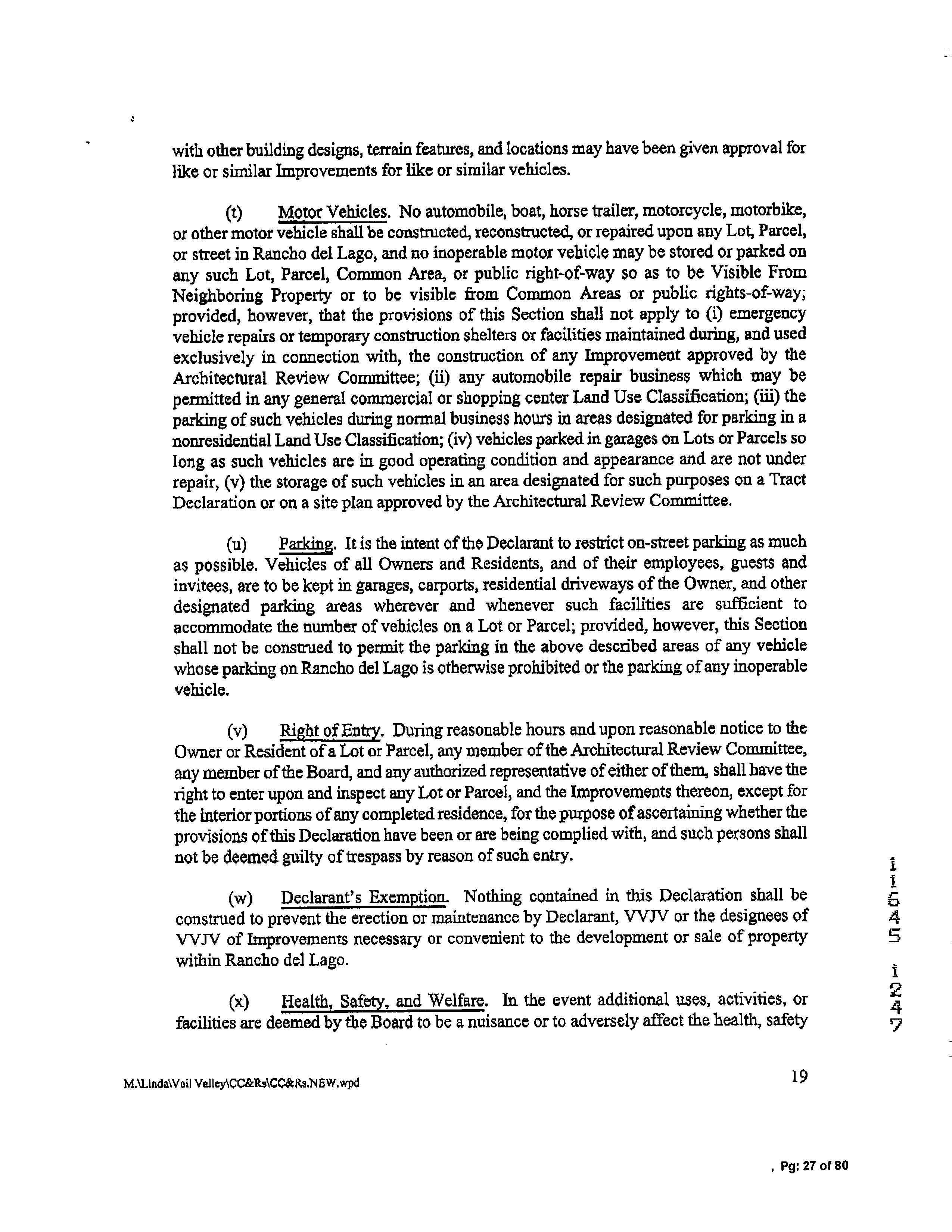 with other building designs, terrain features, and locations may have been given approval for like or similar Improvements for like or similar vehicles.

(t) Motor Vehicles. No automobile, boat, horse trailer, motorcycle, motorbike, or other motor vehicle shall be constructed, reconstructed, or repaired upon any Lot, Parcel, or street in Rancho del Lago, and no inoperable motor vehicle may be stored or parked on any such Lot, Parcel, Common Area, or public right-of-way so as to be Visible From Neighboring Property or to be visible from Common Areas or public rights-of-way; provided, however, that the provisions of this Section shall not apply to (i) emergency vehicle repairs or temporary construction shelters or facilities maintained during, and used exclusively in connection with, the construction of any Improvement approved by the Architectural Review Committee; (ii) any automobile repair business which may be permitted in any general commercial or shopping center Land Use Classification; (iii) the parking of such vehicles during normal business hours in areas designated for parking in a nonresidential Land Use Classification; (iv) vehicles parked in garages on Lots or Parcels so long as such vehicles are in good operating condition and appearance and are not under repair, (v) the storage of such vehicles in an area designated for such purposes on a Tract Declaration or on a site plan approved by the Architectural Review Committee.

(u) Parking. It is the intent of the Declarant to restrict on-street parking as much as possible. Vehicles of all Owners and Residents, and of their employees, guests and invitees, are to be kept in garages, carports, residential driveways of the Owner, and other designated parking areas wherever and whenever such facilities are sufficient to accommodate the number of vehicles on a Lot or Parcel; provided, however, this Section shall not be construed to permit the parking in the above described areas of any vehicle whose parking on Rancho del Lago is otherwise prohibited or the parking of any inoperable vehicle.

(v) Right of Entry. During reasonable hours and upon reasonable notice to the Owner or Resident of a Lot or Parcel, any member of the Architectural Review Committee, any member of the Board, and any authorized representative of either of them, shall have the right to enter upon and inspect any Lot or Parcel, and the Improvements thereon, except for the interior portions of any completed residence, for the purpose of ascertaining whether the provisions of this Declaration have been or are being complied with, and such persons shall not be deemed guilty of trespass by reason of such entry.

(w) Declarant's Exemption. Nothing contained in this Declaration shall be construed to prevent the erection or maintenance by Declarant, VVJV or the designees of VVJV of Improvements necessary or convenient to the development or sale of property within Rancho del Lago.

(x) Health, Safety, and Welfare. In the event additional uses, activities, or facilities are deemed by the Board to be a nuisance or to adversely affect the health, safety

11545 1247

M:\Linda\Vail Valley\CC&Rs\CC&Rs.NEW.wpd

19

, Pg: 27 of 80